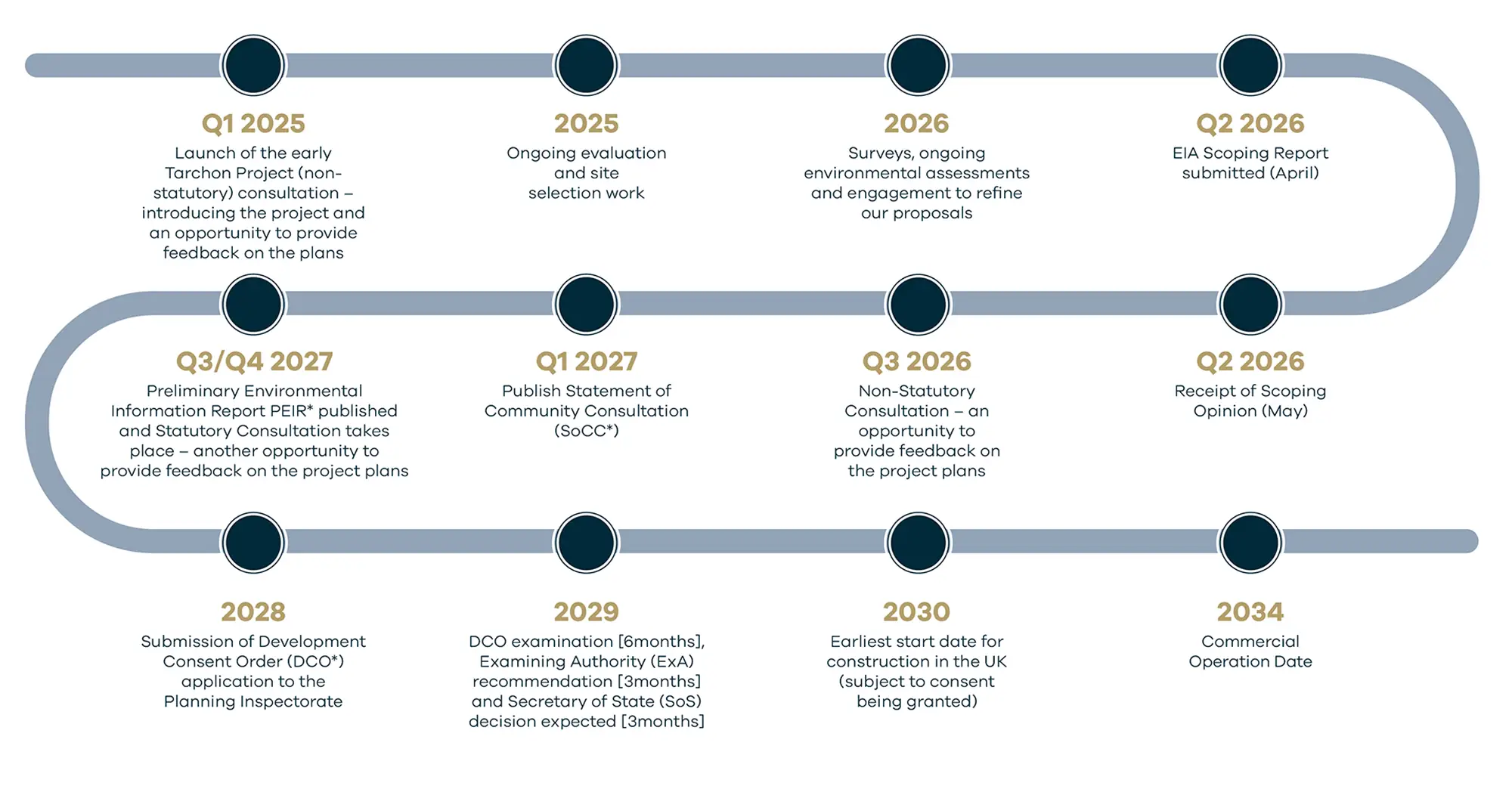 Q1 2025
Launch of the early Tarchon Project (non-statutory) consultation – introducing the project and an opportunity to provide feedback on the plans

2025
Ongoing evaluation and site selection work

2026
Surveys, ongoing environmental assessments and engagement to refine our proposals

Q2 2026
EIA Scoping Report submitted (April)

Q2 2026
Receipt of Scoping Opinion (May)

Q3 2026
Non-Statutory Consultation – an opportunity to provide feedback on the project plans

Q1 2027
Publish Statement of Community Consultation (SoCC*)

Q3/Q4 2027
Preliminary Environmental Information Report PEIR* published and Statutory Consultation takes place – another opportunity to provide feedback on the project plans

2028
Submission of Development Consent Order (DCO*) application to the Planning Inspectorate

2029
DCO examination [6months], Examining Authority (ExA) recommendation [3months] and Secretary of State (SoS) decision expected [3months]

2030
Earliest start date for construction in the UK (subject to consent being granted)

2034
Commercial Operation Date